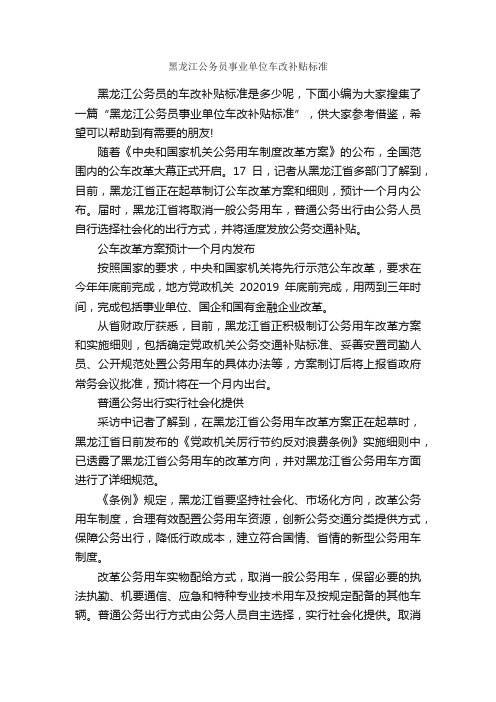 黑龙江公务员事业单位车改补贴标准

黑龙江公务员的车改补贴标准是多少呢，下面小编为大家搜集了一篇“黑龙江公务员事业单位车改补贴标准”，供大家参考借鉴，希望可以帮助到有需要的朋友!

随着《中央和国家机关公务用车制度改革方案》的公布，全国范围内的公车改革大幕正式开启。17 日，记者从黑龙江省多部门了解到，目前，黑龙江省正在起草制订公车改革方案和细则，预计一个月内公布。届时，黑龙江省将取消一般公务用车，普通公务出行由公务人员自行选择社会化的出行方式，并将适度发放公务交通补贴。

公车改革方案预计一个月内发布

按照国家的要求，中央和国家机关将先行示范公车改革，要求在今年年底前完成，地方党政机关 202019 年底前完成，用两到三年时间，完成包括事业单位、国企和国有金融企业改革。

从省财政厅获悉，目前，黑龙江省正积极制订公务用车改革方案和实施细则，包括确定党政机关公务交通补贴标准、妥善安置司勤人员、公开规范处置公务用车的具体办法等，方案制订后将上报省政府常务会议批准，预计将在一个月内出台。

普通公务出行实行社会化提供

采访中记者了解到，在黑龙江省公务用车改革方案正在起草时，黑龙江省日前发布的《党政机关厉行节约反对浪费条例》实施细则中，已透露了黑龙江省公务用车的改革方向，并对黑龙江省公务用车方面进行了详细规范。

《条例》规定，黑龙江省要坚持社会化、市场化方向，改革公务用车制度，合理有效配置公务用车资源，创新公务交通分类提供方式，保障公务出行，降低行政成本，建立符合国情、省情的新型公务用车制度。

改革公务用车实物配给方式，取消一般公务用车，保留必要的执法执勤、机要通信、应急和特种专业技术用车及按规定配备的其他车辆。普通公务出行方式由公务人员自主选择，实行社会化提供。取消